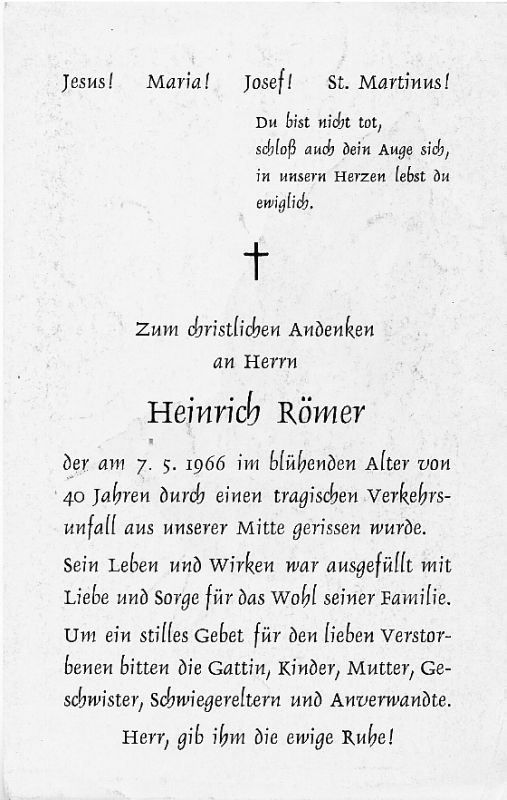 Jesus! Maria! Josef! St. Martinus!

Du bist nicht tot, schloß auch dein Auge sich, in unsern Herzen lebst du ewiglich.

†

Zum christlichen Andenken an Herrn

Heinrich Römer

der am 7. 5. 1966 im blühenden Alter von 40 Jahren durch einen tragischen Verkehrsunfall aus unserer Mitte gerissen wurde.

Sein Leben und Wirken war ausgefüllt mit Liebe und Sorge für das Wohl seiner Familie.

Um ein stilles Gebet für den lieben Verstorbenen bitten die Gattin, Kinder, Mutter, Geschwister, Schwiegereltern und Anverwandte.

Herr, gib ihm die ewige Ruhe!